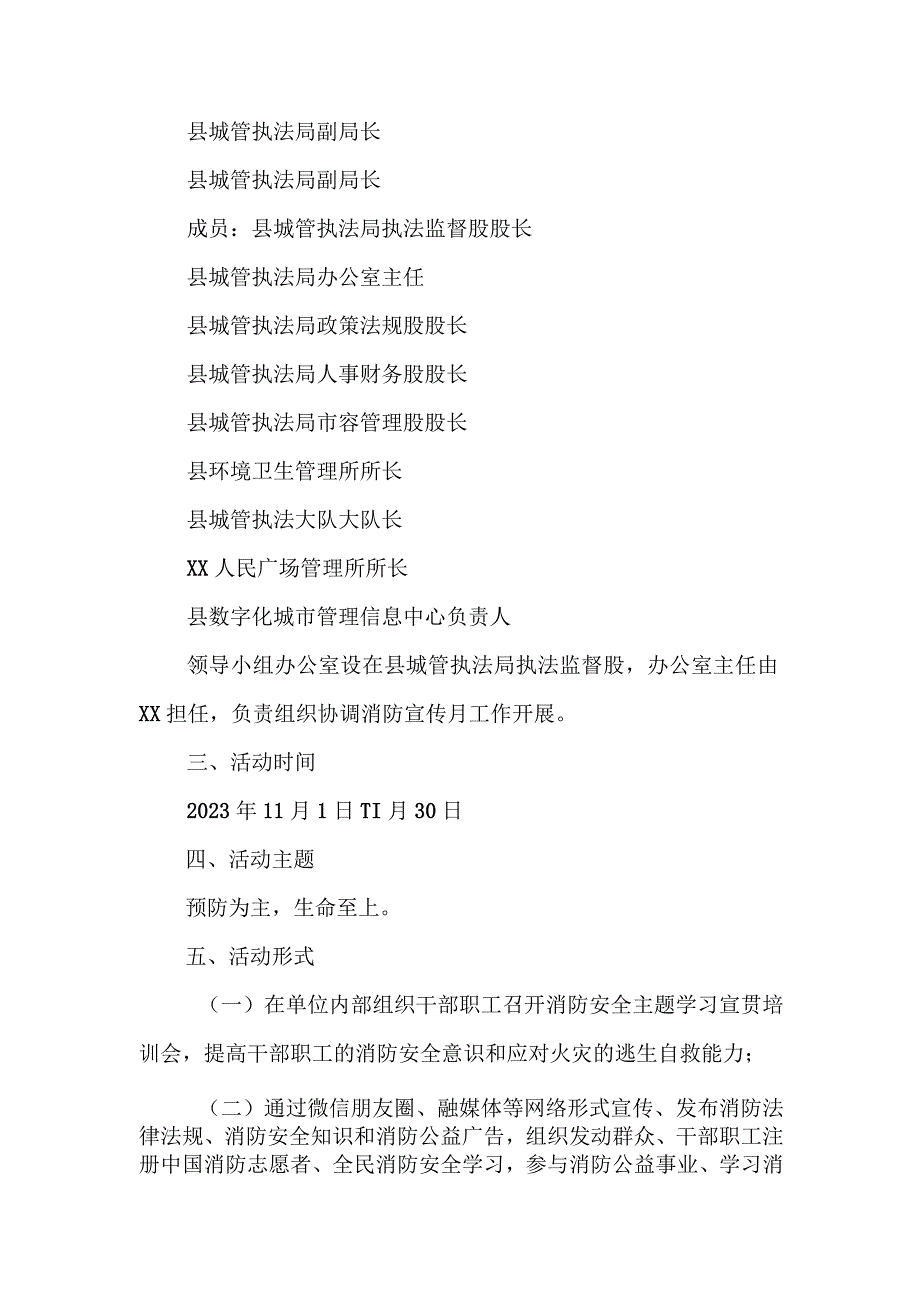 县城管执法局副局长

县城管执法局副局长

成员：县城管执法局执法监督股股长

县城管执法局办公室主任

县城管执法局政策法规股股长

县城管执法局人事财务股股长

县城管执法局市容管理股股长

县环境卫生管理所所长

县城管执法大队大队长

XX人民广场管理所所长

县数字化城市管理信息中心负责人

领导小组办公室设在县城管执法局执法监督股，办公室主任由XX担任，负责组织协调消防宣传月工作开展。

三、活动时间

2023年11月1日TI月30日

四、活动主题

预防为主，生命至上。

五、活动形式

（一）在单位内部组织干部职工召开消防安全主题学习宣贯培训会，提高干部职工的消防安全意识和应对火灾的逃生自救能力；

（二）通过微信朋友圈、融媒体等网络形式宣传、发布消防法律法规、消防安全知识和消防公益广告，组织发动群众、干部职工注册中国消防志愿者、全民消防安全学习，参与消防公益事业、学习消